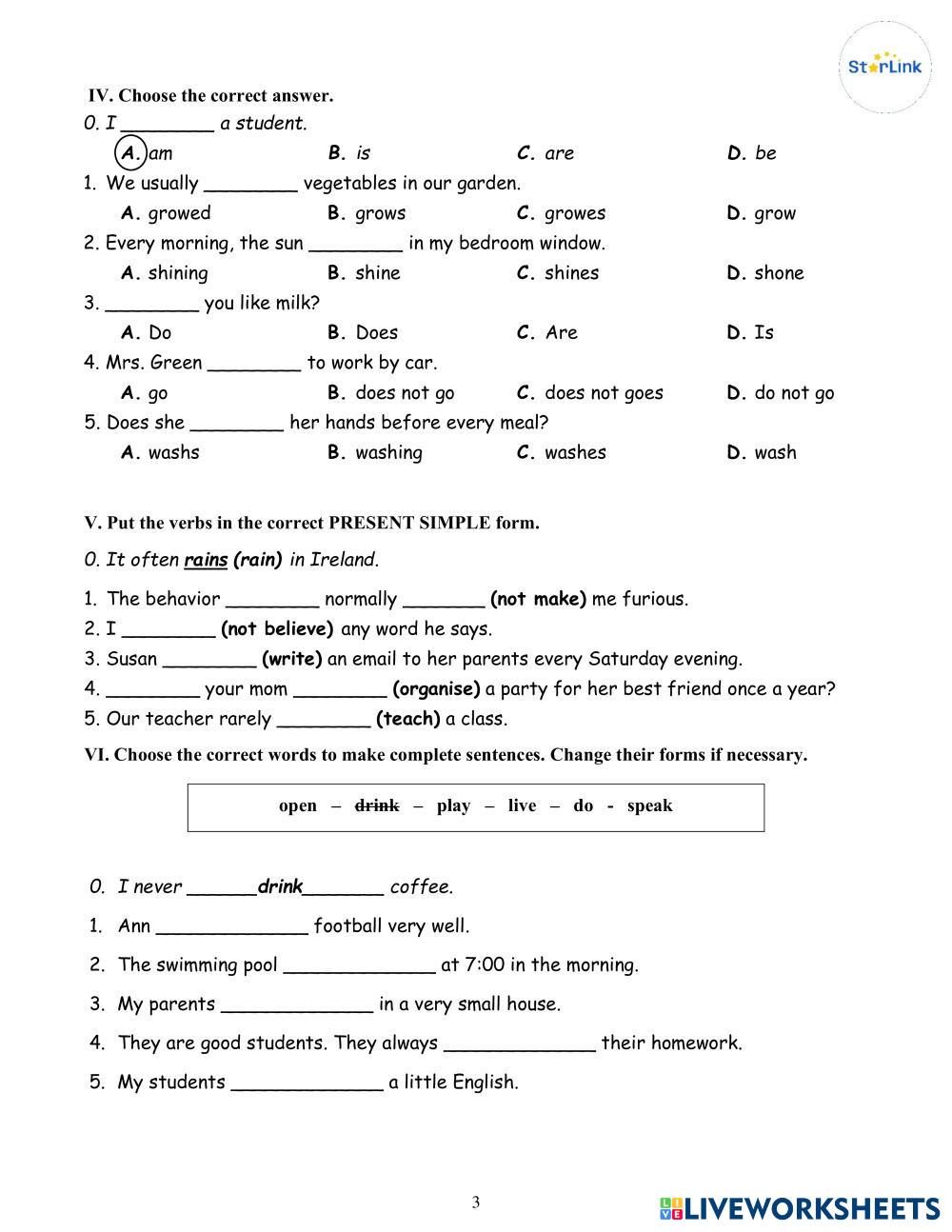 StarLink

IV. Choose the correct answer.

0. I ________ a student.

A. am B. is C. are D. be

1. We usually ________ vegetables in our garden.

A. growed B. grows C. growes D. grow

2. Every morning, the sun ________ in my bedroom window.

A. shining B. shine C. shines D. shone

3. ________ you like milk?

A. Do B. Does C. Are D. Is

4. Mrs. Green ________ to work by car.

A. go B. does not go C. does not goes D. do not go

5. Does she ________ her hands before every meal?

A. washs B. washing C. washes D. wash

V. Put the verbs in the correct PRESENT SIMPLE form.

0. It often rains (rain) in Ireland.

1. The behavior ________ normally _______ (not make) me furious.
2. I ________ (not believe) any word he says.
3. Susan ________ (write) an email to her parents every Saturday evening.
4. ________ your mom ________ (organise) a party for her best friend once a year?
5. Our teacher rarely ________ (teach) a class.

VI. Choose the correct words to make complete sentences. Change their forms if necessary.

open – drink – play – live – do - speak

0. I never ______drink_______ coffee.
1. Ann _____________ football very well.
2. The swimming pool _____________ at 7:00 in the morning.
3. My parents _____________ in a very small house.
4. They are good students. They always _____________ their homework.
5. My students _____________ a little English.

3

LIVEWORKSHEETS